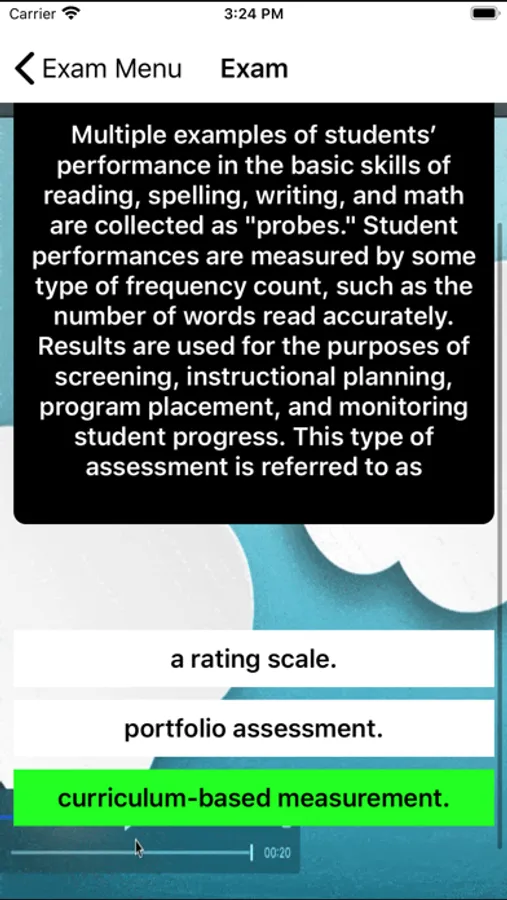 Carrier 3:24 PM

Exam Menu Exam

Multiple examples of students' performance in the basic skills of reading, spelling, writing, and math are collected as "probes." Student performances are measured by some type of frequency count, such as the number of words read accurately. Results are used for the purposes of screening, instructional planning, program placement, and monitoring student progress. This type of assessment is referred to as

a rating scale.

portfolio assessment.

curriculum-based measurement.

00:20